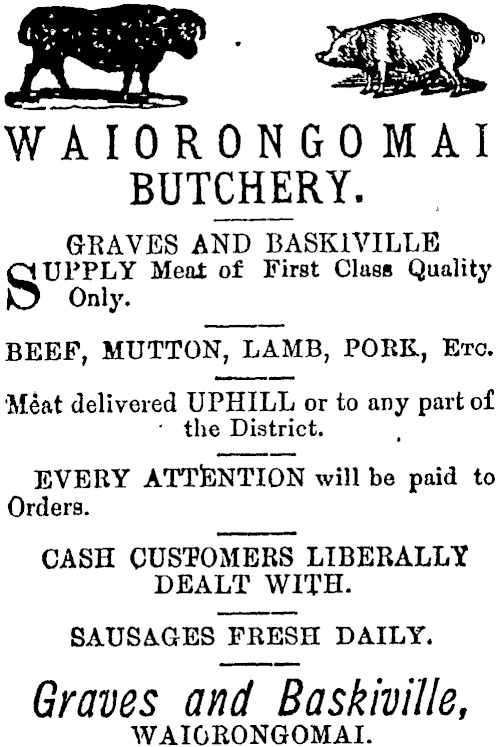 WAIORONGOMAI BUTCHERY.

GRAVES AND BASKIVILLE

SUPPLY Meat of First Class Quality Only.

BEEF, MUTTON, LAMB, PORK, Etc.

Meat delivered UPHILL or to any part of the District.

EVERY ATTENTION will be paid to Orders.

CASH CUSTOMERS LIBERALLY DEALT WITH.

SAUSAGES FRESH DAILY.

Graves and Baskiville, WAIORONGOMAI.